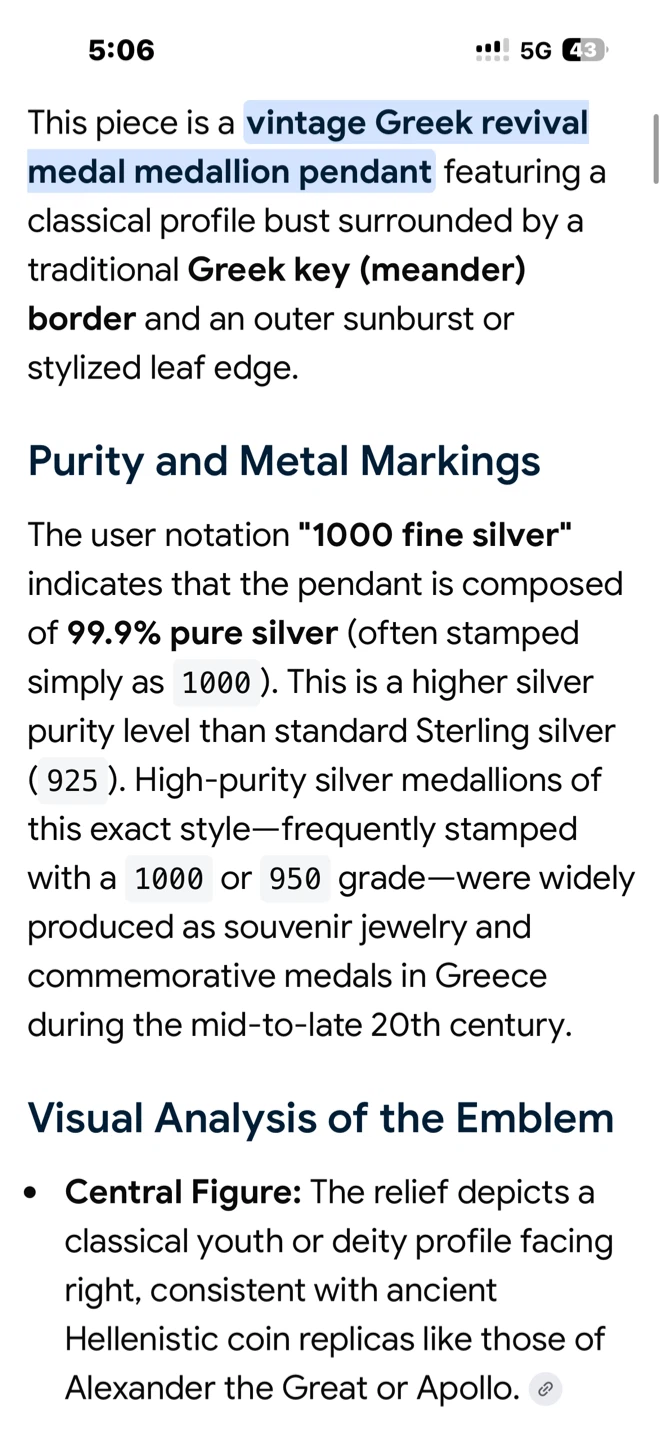 5:06 5G 43

This piece is a vintage Greek revival medal medallion pendant featuring a classical profile bust surrounded by a traditional Greek key (meander) border and an outer sunburst or stylized leaf edge.

Purity and Metal Markings

The user notation "1000 fine silver" indicates that the pendant is composed of 99.9% pure silver (often stamped simply as 1000). This is a higher silver purity level than standard Sterling silver (925). High-purity silver medallions of this exact style—frequently stamped with a 1000 or 950 grade—were widely produced as souvenir jewelry and commemorative medals in Greece during the mid-to-late 20th century.

Visual Analysis of the Emblem

• Central Figure: The relief depicts a classical youth or deity profile facing right, consistent with ancient Hellenistic coin replicas like those of Alexander the Great or Apollo.